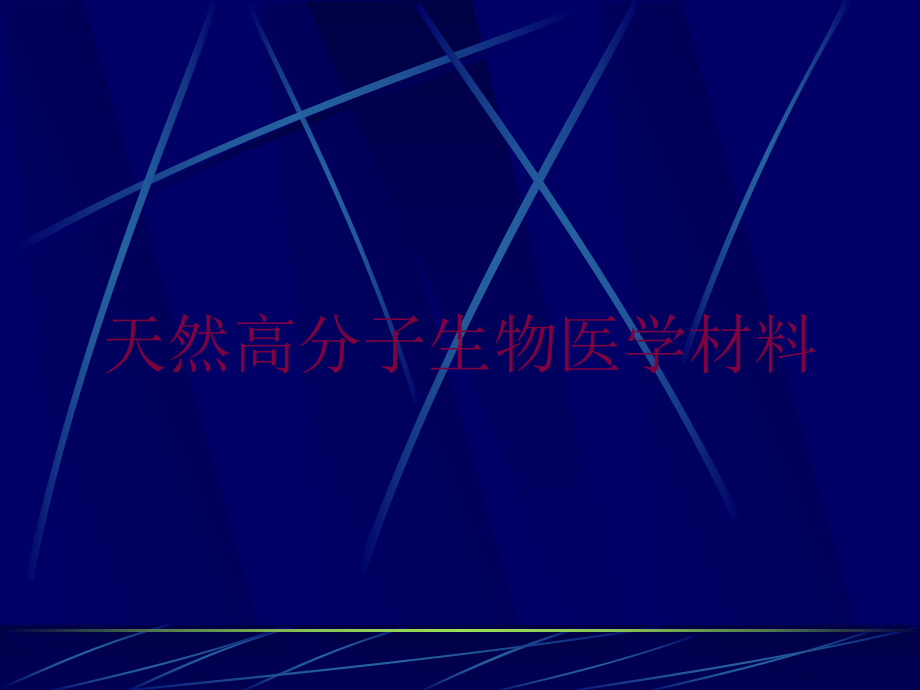 天然高分子生物医学材料